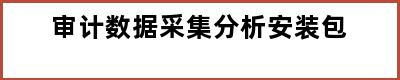 审计数据采集分析安装包